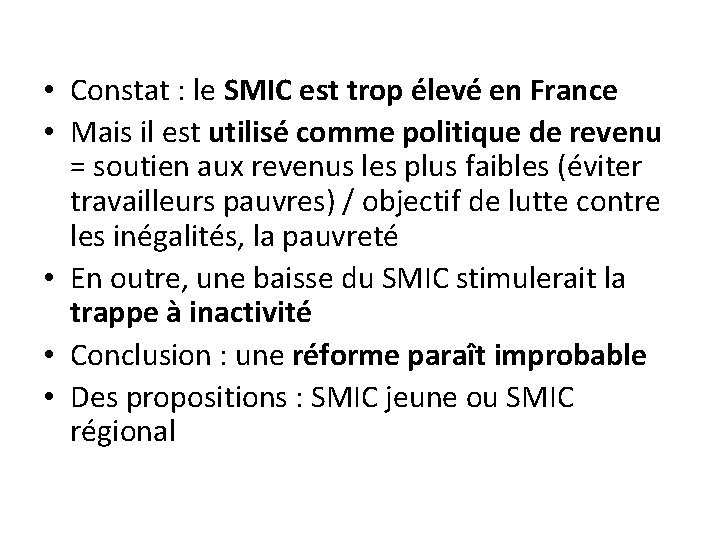 • Constat : le SMIC est trop élevé en France
• Mais il est utilisé comme politique de revenu = soutien aux revenus les plus faibles (éviter travailleurs pauvres) / objectif de lutte contre les inégalités, la pauvreté
• En outre, une baisse du SMIC stimulerait la trappe à inactivité
• Conclusion : une réforme paraît improbable
• Des propositions : SMIC jeune ou SMIC régional